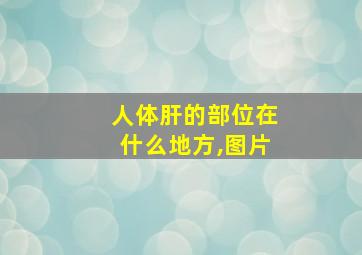 人体肝的部位在什么地方,图片